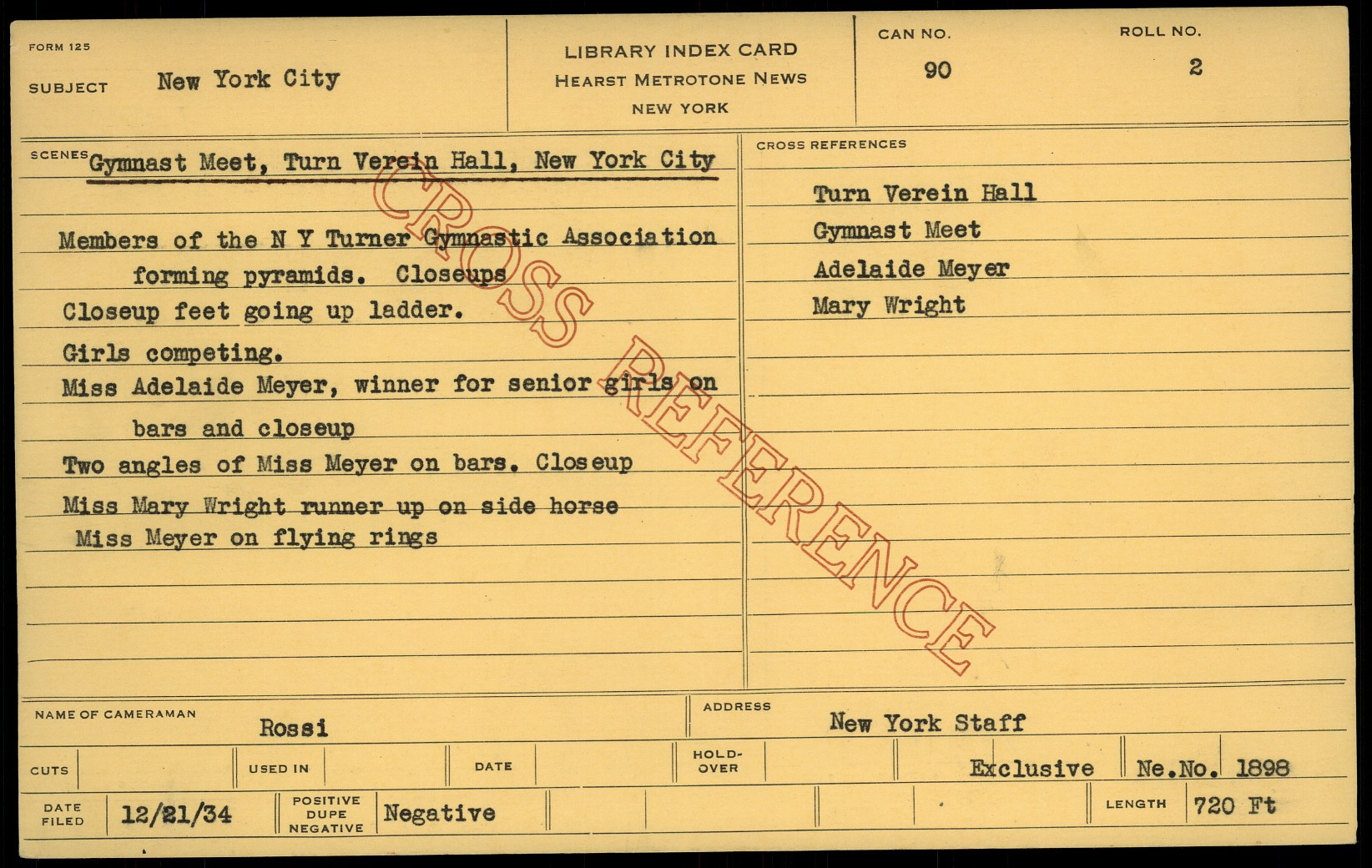 FORM 125
SUBJECT New York City

LIBRARY INDEX CARD
HEARST METROTONE NEWS
NEW YORK

CAN NO.
90

ROLL NO.
2

SCENES Gymnast Meet, Turn Verein Hall, New York City

Members of the N Y Turner Gymnastic Association forming pyramids. Closeups

Closeup feet going up ladder.

Girls competing.

Miss Adelaide Meyer, winner for senior girls on bars and closeup

Two angles of Miss Meyer on bars. Closeup

Miss Mary Wright runner up on side horse

Miss Meyer on flying rings

CROSS REFERENCES

Turn Verein Hall
Gymnast Meet
Adelaide Meyer
Mary Wright

NAME OF CAMERAMAN Rossi

ADDRESS New York Staff

CUTS
USED IN
DATE
HOLD-OVER
Exclusive
Ne.No. 1898

DATE FILED 12/21/34
POSITIVE DUPE NEGATIVE Negative
LENGTH 720 Ft

CROSS REFERENCE